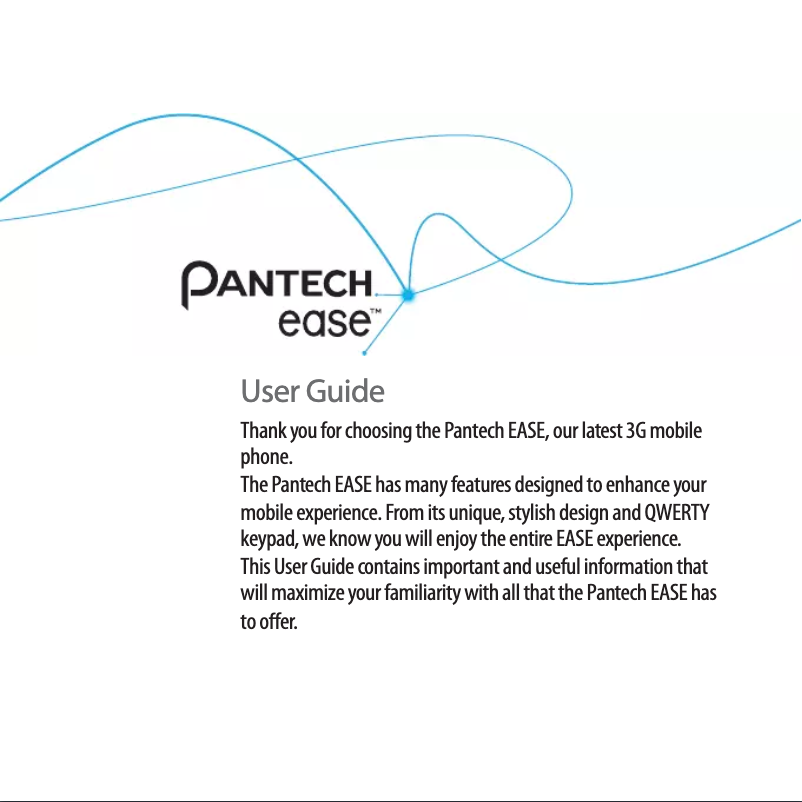 PANTECH
ease™

User Guide

Thank you for choosing the Pantech EASE, our latest 3G mobile phone.
The Pantech EASE has many features designed to enhance your mobile experience. From its unique, stylish design and QWERTY keypad, we know you will enjoy the entire EASE experience.
This User Guide contains important and useful information that will maximize your familiarity with all that the Pantech EASE has to offer.